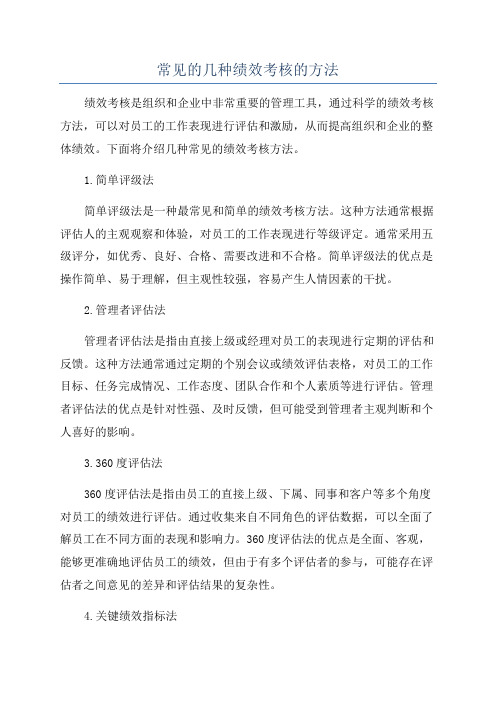 常见的几种绩效考核的方法

绩效考核是组织和企业中非常重要的管理工具，通过科学的绩效考核方法，可以对员工的工作表现进行评估和激励，从而提高组织和企业的整体绩效。下面将介绍几种常见的绩效考核方法。

1.简单评级法

简单评级法是一种最常见和简单的绩效考核方法。这种方法通常根据评估人的主观观察和体验，对员工的工作表现进行等级评定。通常采用五级评分，如优秀、良好、合格、需要改进和不合格。简单评级法的优点是操作简单、易于理解，但主观性较强，容易产生人情因素的干扰。

2.管理者评估法

管理者评估法是指由直接上级或经理对员工的表现进行定期的评估和反馈。这种方法通常通过定期的个别会议或绩效评估表格，对员工的工作目标、任务完成情况、工作态度、团队合作和个人素质等进行评估。管理者评估法的优点是针对性强、及时反馈，但可能受到管理者主观判断和个人喜好的影响。

3.360度评估法

360度评估法是指由员工的直接上级、下属、同事和客户等多个角度对员工的绩效进行评估。通过收集来自不同角色的评估数据，可以全面了解员工在不同方面的表现和影响力。360度评估法的优点是全面、客观，能够更准确地评估员工的绩效，但由于有多个评估者的参与，可能存在评估者之间意见的差异和评估结果的复杂性。

4.关键绩效指标法